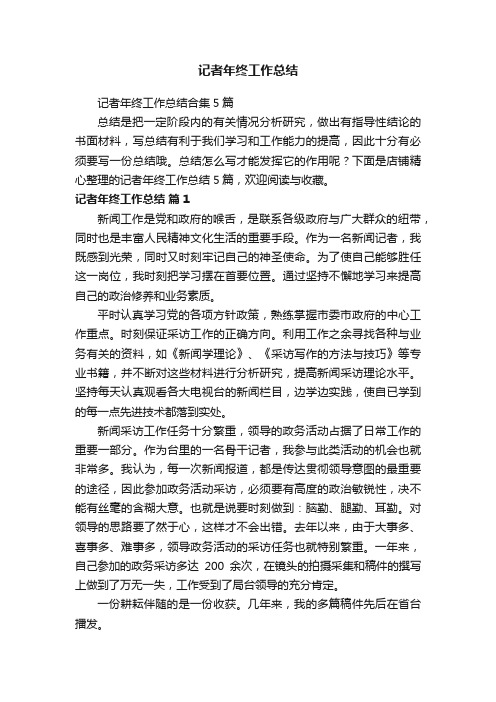 记者年终工作总结

记者年终工作总结合集 5 篇

总结是把一定阶段内的有关情况分析研究，做出有指导性结论的书面材料，写总结有利于我们学习和工作能力的提高，因此十分有必须要写一份总结哦。总结怎么写才能发挥它的作用呢？下面是店铺精心整理的记者年终工作总结 5 篇，欢迎阅读与收藏。

记者年终工作总结 篇 1

新闻工作是党和政府的喉舌，是联系各级政府与广大群众的纽带，同时也是丰富人民精神文化生活的重要手段。作为一名新闻记者，我既感到光荣，同时又时刻牢记自己的神圣使命。为了使自己能够胜任这一岗位，我时刻把学习摆在首要位置。通过坚持不懈地学习来提高自己的政治修养和业务素质。

平时认真学习党的各项方针政策，熟练掌握市委市政府的中心工作重点。时刻保证采访工作的正确方向。利用工作之余寻找各种与业务有关的资料，如《新闻学理论》、《采访写作的方法与技巧》等专业书籍，并不断对这些材料进行分析研究，提高新闻采访理论水平。坚持每天认真观看各大电视台的新闻栏目，边学边实践，使自已学到的每一点先进技术都落到实处。

新闻采访工作任务十分繁重，领导的政务活动占据了日常工作的重要一部分。作为台里的一名骨干记者，我参与此类活动的机会也就非常多。我认为，每一次新闻报道，都是传达贯彻领导意图的最重要的途径，因此参加政务活动采访，必须要有高度的政治敏锐性，决不能有丝毫的含糊大意。也就是说要时刻做到：脑勤、腿勤、耳勤。对领导的思路要了然于心，这样才不会出错。去年以来，由于大事多、喜事多、难事多，领导政务活动的采访任务也就特别繁重。一年来，自己参加的政务采访多达 200 余次，在镜头的拍摄采集和稿件的撰写上做到了万无一失，工作受到了局台领导的充分肯定。

一份耕耘伴随的是一份收获。几年来，我的多篇稿件先后在省台播发。